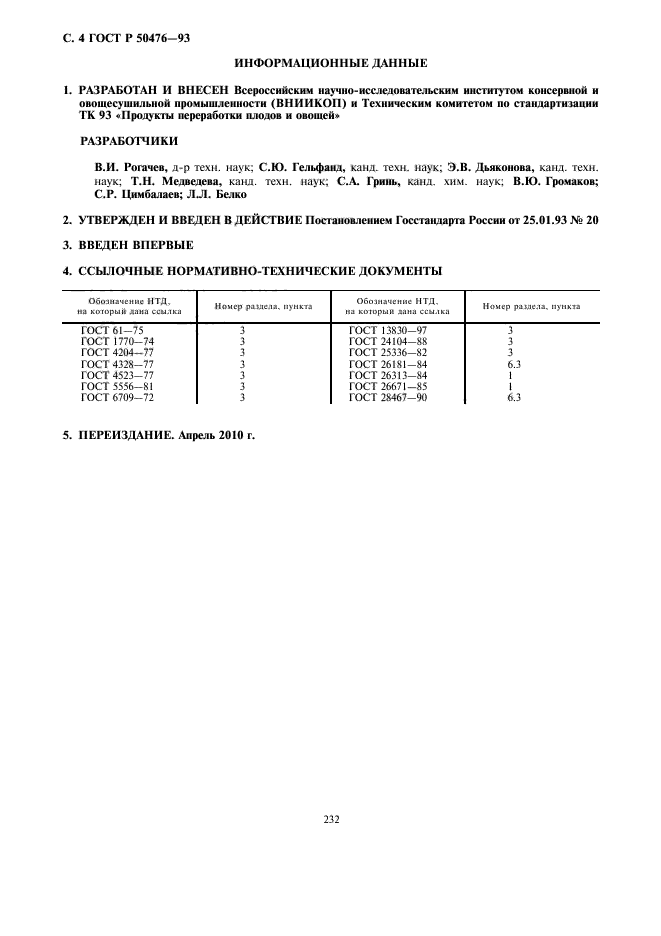 С. 4 ГОСТ Р 50476—93

ИНФОРМАЦИОННЫЕ ДАННЫЕ

1. РАЗРАБОТАН И ВНЕСЕН Всероссийским научно-исследовательским институтом консервной и овощесушильной промышленности (ВНИИКОП) и Техническим комитетом по стандартизации ТК 93 «Продукты переработки плодов и овощей»

РАЗРАБОТЧИКИ

В.И. Рогачев, д-р техн. наук; С.Ю. Гельфанд, канд. техн. наук; Э.В. Дьяконова, канд. техн. наук; Т.Н. Медведева, канд. техн. наук; С.А. Гринь, канд. хим. наук; В.Ю. Громаков; С.Р. Цимбалаев; Л.Л. Белко

2. УТВЕРЖДЕН И ВВЕДЕН В ДЕЙСТВИЕ Постановлением Госстандарта России от 25.01.93 № 20

3. ВВЕДЕН ВПЕРВЫЕ

4. ССЫЛОЧНЫЕ НОРМАТИВНО-ТЕХНИЧЕСКИЕ ДОКУМЕНТЫ

| Обозначение НТД, на который дана ссылка | Номер раздела, пункта | Обозначение НТД, на который дана ссылка | Номер раздела, пункта |
|---|---|---|---|
| ГОСТ 61—75 | 3 | ГОСТ 13830—97 | 3 |
| ГОСТ 1770—74 | 3 | ГОСТ 24104—88 | 3 |
| ГОСТ 4204—77 | 3 | ГОСТ 25336—82 | 3 |
| ГОСТ 4328—77 | 3 | ГОСТ 26181—84 | 6.3 |
| ГОСТ 4523—77 | 3 | ГОСТ 26313—84 | 1 |
| ГОСТ 5556—81 | 3 | ГОСТ 26671—85 | 1 |
| ГОСТ 6709—72 | 3 | ГОСТ 28467—90 | 6.3 |

5. ПЕРЕИЗДАНИЕ. Апрель 2010 г.

232